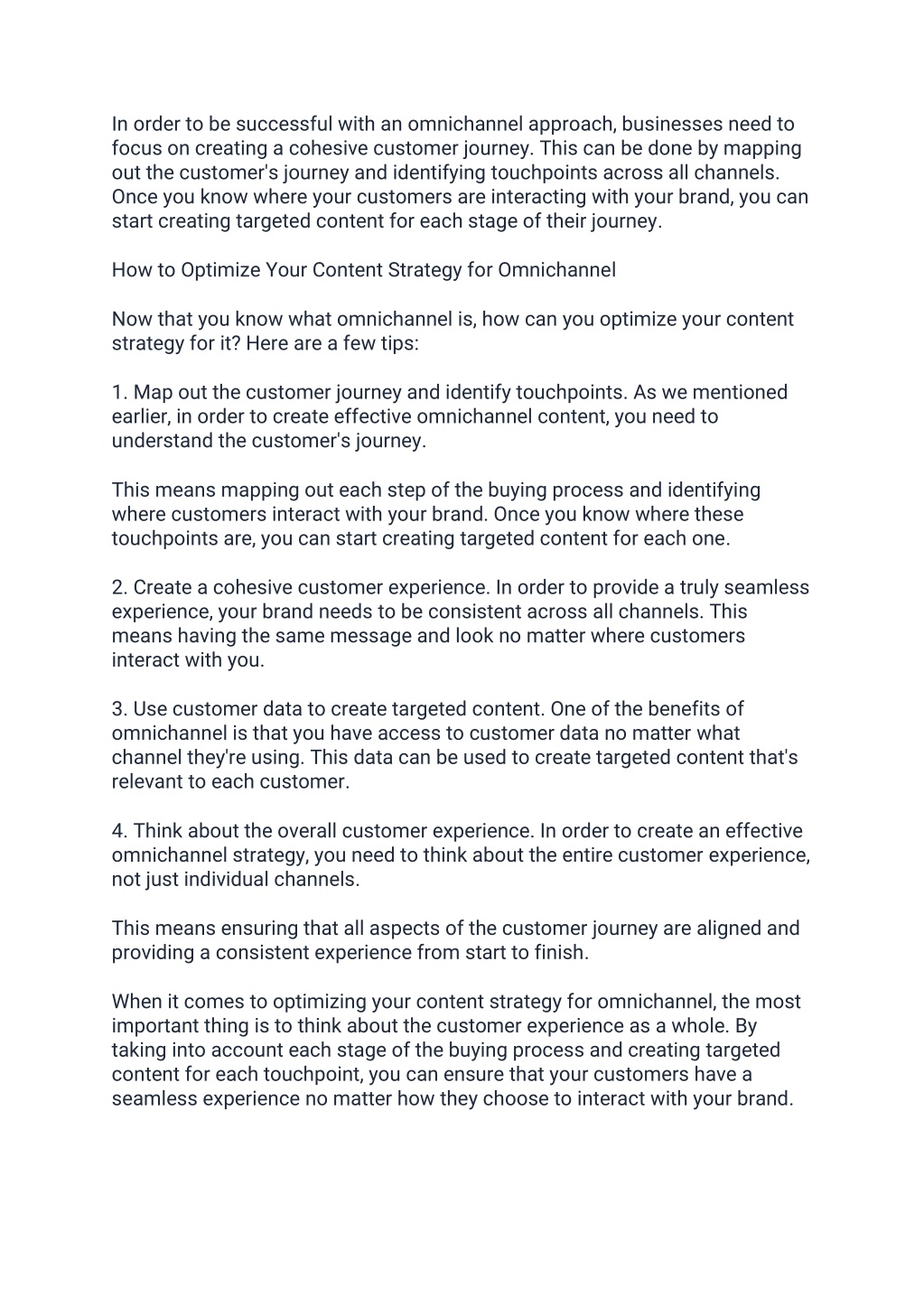 In order to be successful with an omnichannel approach, businesses need to focus on creating a cohesive customer journey. This can be done by mapping out the customer's journey and identifying touchpoints across all channels. Once you know where your customers are interacting with your brand, you can start creating targeted content for each stage of their journey.

How to Optimize Your Content Strategy for Omnichannel

Now that you know what omnichannel is, how can you optimize your content strategy for it? Here are a few tips:

1. Map out the customer journey and identify touchpoints. As we mentioned earlier, in order to create effective omnichannel content, you need to understand the customer's journey.

This means mapping out each step of the buying process and identifying where customers interact with your brand. Once you know where these touchpoints are, you can start creating targeted content for each one.

2. Create a cohesive customer experience. In order to provide a truly seamless experience, your brand needs to be consistent across all channels. This means having the same message and look no matter where customers interact with you.

3. Use customer data to create targeted content. One of the benefits of omnichannel is that you have access to customer data no matter what channel they're using. This data can be used to create targeted content that's relevant to each customer.

4. Think about the overall customer experience. In order to create an effective omnichannel strategy, you need to think about the entire customer experience, not just individual channels.

This means ensuring that all aspects of the customer journey are aligned and providing a consistent experience from start to finish.

When it comes to optimizing your content strategy for omnichannel, the most important thing is to think about the customer experience as a whole. By taking into account each stage of the buying process and creating targeted content for each touchpoint, you can ensure that your customers have a seamless experience no matter how they choose to interact with your brand.